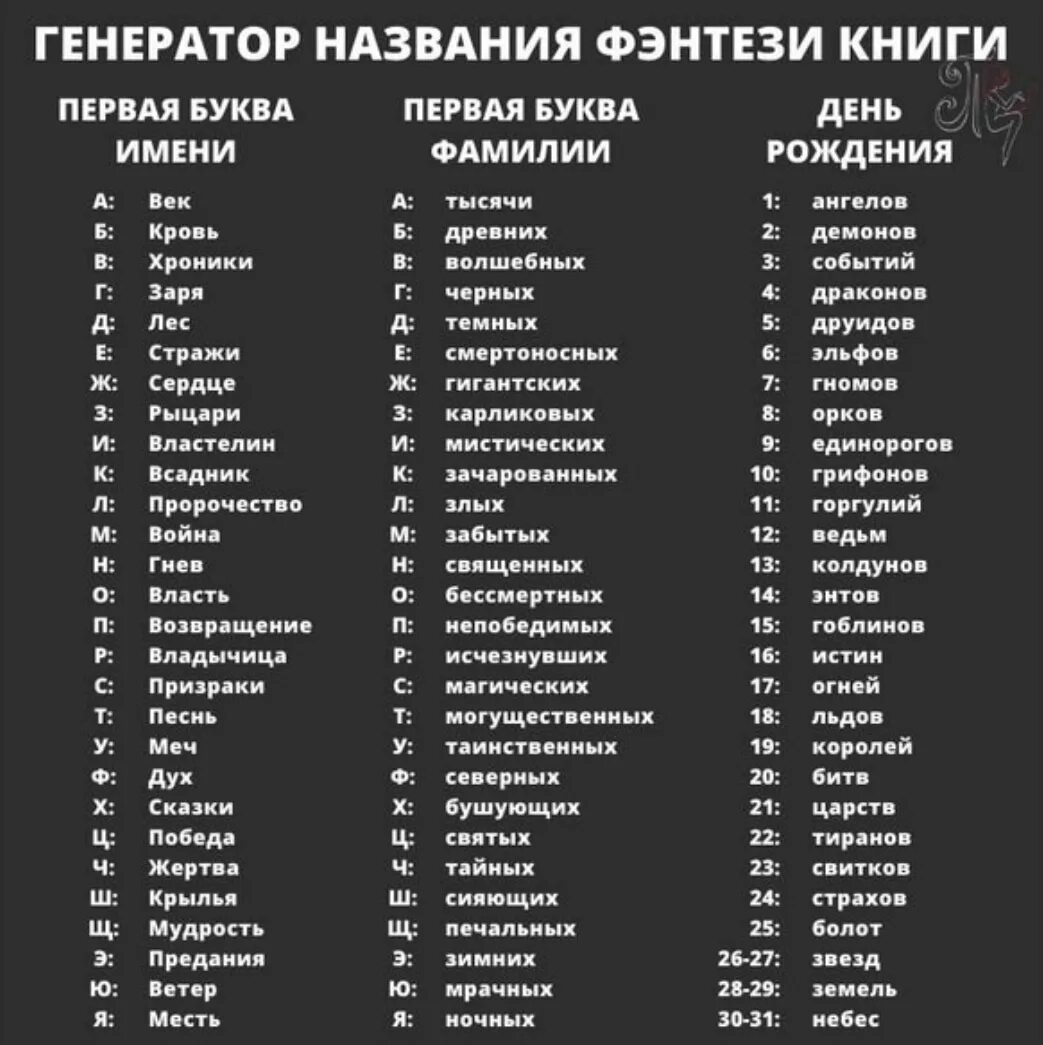 ГЕНЕРАТОР НАЗВАНИЯ ФЭНТЕЗИ КНИГИ

ПЕРВАЯ БУКВА ИМЕНИ

А: Век
Б: Кровь
В: Хроники
Г: Заря
Д: Лес
Е: Стражи
Ж: Сердце
З: Рыцари
И: Властелин
К: Всадник
Л: Пророчество
М: Война
Н: Гнев
О: Власть
П: Возвращение
Р: Владычица
С: Призраки
Т: Песнь
У: Меч
Ф: Дух
Х: Сказки
Ц: Победа
Ч: Жертва
Ш: Крылья
Щ: Мудрость
Э: Предания
Ю: Ветер
Я: Месть

ПЕРВАЯ БУКВА ФАМИЛИИ

А: тысячи
Б: древних
В: волшебных
Г: черных
Д: темных
Е: смертоносных
Ж: гигантских
З: карликовых
И: мистических
К: зачарованных
Л: злых
М: забытых
Н: священных
О: бессмертных
П: непобедимых
Р: исчезнувших
С: магических
Т: могущественных
У: таинственных
Ф: северных
Х: бушующих
Ц: святых
Ч: тайных
Ш: сияющих
Щ: печальных
Э: зимних
Ю: мрачных
Я: ночных

ДЕНЬ РОЖДЕНИЯ

1: ангелов
2: демонов
3: событий
4: драконов
5: друидов
6: эльфов
7: гномов
8: орков
9: единорогов
10: грифонов
11: горгулий
12: ведьм
13: колдунов
14: энтов
15: гоблинов
16: истин
17: огней
18: льдов
19: королей
20: битв
21: царств
22: тиранов
23: свитков
24: страхов
25: болот
26-27: звезд
28-29: земель
30-31: небес